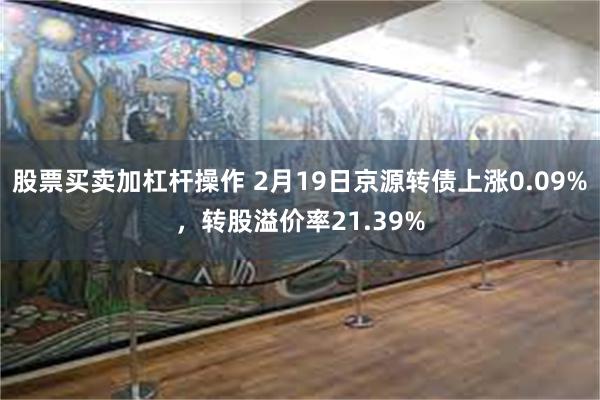 股票买卖加杠杆操作 2月19日京源转债上涨0.09%，转股溢价率21.39%